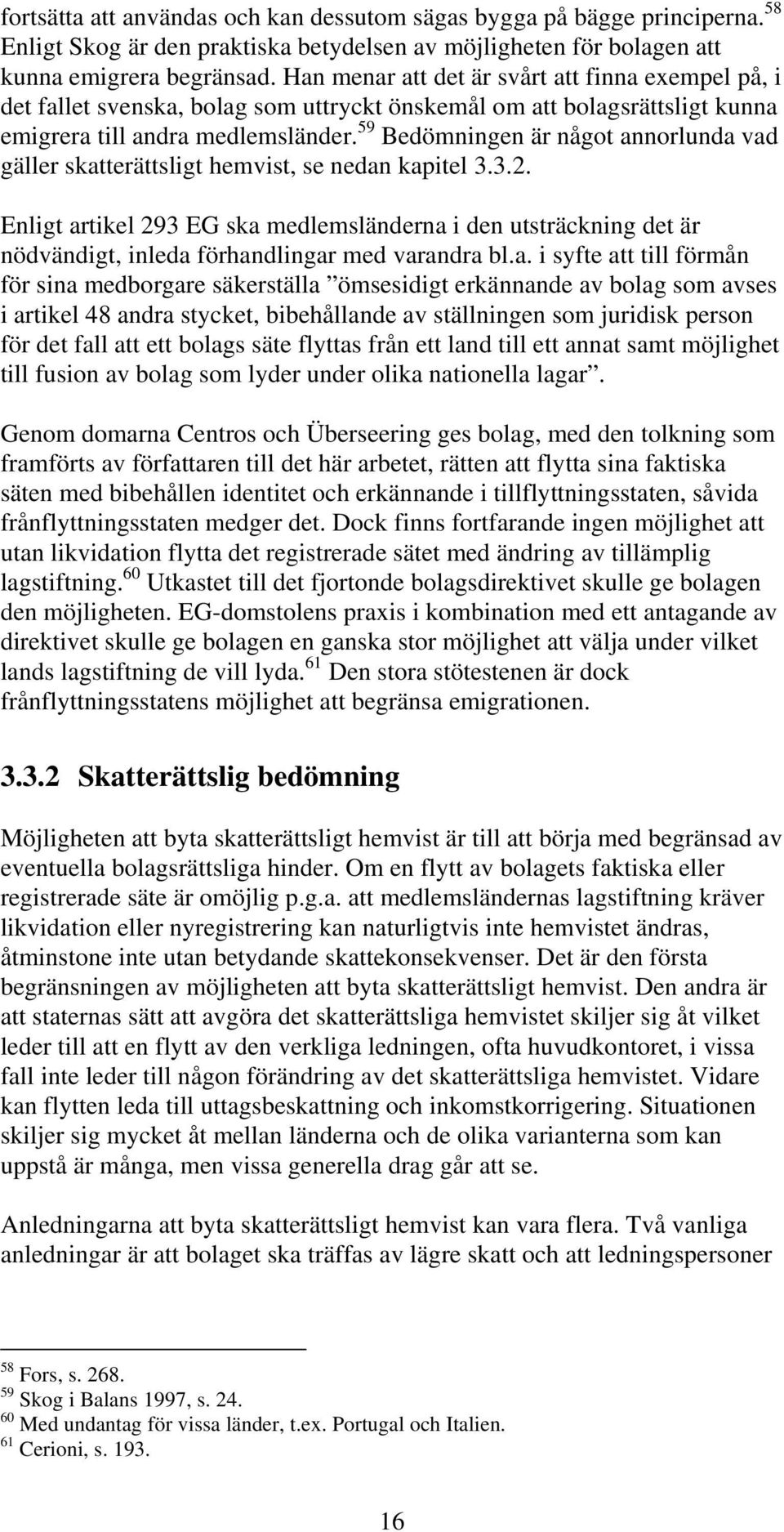 fortsätta att användas och kan dessutom sägas bygga på bägge principerna.$^{58}$ Enligt Skog är den praktiska betydelsen av möjligheten för bolagen att kunna emigrera begränsad. Han menar att det är svårt att finna exempel på, i det fallet svenska, bolag som uttryckt önskemål om att bolagsrättsligt kunna emigrera till andra medlemsländer.$^{59}$ Bedömningen är något annorlunda vad gäller skatterättsligt hemvist, se nedan kapitel 3.3.2.

Enligt artikel 293 EG ska medlemsländerna i den utsträckning det är nödvändigt, inleda förhandlingar med varandra bl.a. i syfte att till förmån för sina medborgare säkerställa ”ömsesidigt erkännande av bolag som avses i artikel 48 andra stycket, bibehållande av ställningen som juridisk person för det fall att ett bolags säte flyttas från ett land till ett annat samt möjlighet till fusion av bolag som lyder under olika nationella lagar”.

Genom domarna Centros och Überseering ges bolag, med den tolkning som framförts av författaren till det här arbetet, rätten att flytta sina faktiska säten med bibehållen identitet och erkännande i tillflyttningsstaten, såvida frånflyttningsstaten medger det. Dock finns fortfarande ingen möjlighet att utan likvidation flytta det registrerade sätet med ändring av tillämplig lagstiftning.$^{60}$ Utkastet till det fjortonde bolagsdirektivet skulle ge bolagen den möjligheten. EG-domstolens praxis i kombination med ett antagande av direktivet skulle ge bolagen en ganska stor möjlighet att välja under vilket lands lagstiftning de vill lyda.$^{61}$ Den stora stötestenen är dock frånflyttningsstatens möjlighet att begränsa emigrationen.

3.3.2 Skatterättslig bedömning

Möjligheten att byta skatterättsligt hemvist är till att börja med begränsad av eventuella bolagsrättsliga hinder. Om en flytt av bolagets faktiska eller registrerade säte är omöjlig p.g.a. att medlemsländernas lagstiftning kräver likvidation eller nyregistrering kan naturligtvis inte hemvistet ändras, åtminstone inte utan betydande skattekonsekvenser. Det är den första begränsningen av möjligheten att byta skatterättsligt hemvist. Den andra är att staternas sätt att avgöra det skatterättsliga hemvistet skiljer sig åt vilket leder till att en flytt av den verkliga ledningen, ofta huvudkontoret, i vissa fall inte leder till någon förändring av det skatterättsliga hemvistet. Vidare kan flytten leda till uttagsbeskattning och inkomstkorrigering. Situationen skiljer sig mycket åt mellan länderna och de olika varianterna som kan uppstå är många, men vissa generella drag går att se.

Anledningarna att byta skatterättsligt hemvist kan vara flera. Två vanliga anledningar är att bolaget ska träffas av lägre skatt och att ledningspersoner

$^{58}$ Fors, s. 268.
$^{59}$ Skog i Balans 1997, s. 24.
$^{60}$ Med undantag för vissa länder, t.ex. Portugal och Italien.
$^{61}$ Cerioni, s. 193.

16